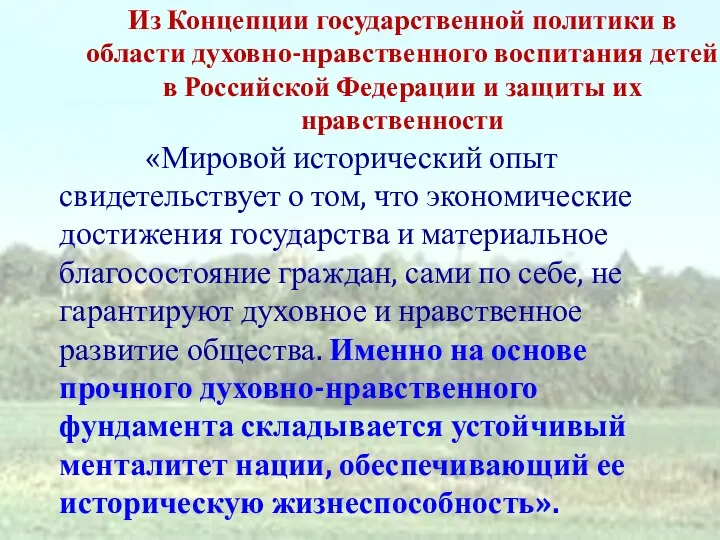 Из Концепции государственной политики в области духовно-нравственного воспитания детей в Российской Федерации и защиты их нравственности

«Мировой исторический опыт свидетельствует о том, что экономические достижения государства и материальное благосостояние граждан, сами по себе, не гарантируют духовное и нравственное развитие общества. Именно на основе прочного духовно-нравственного фундамента складывается устойчивый менталитет нации, обеспечивающий ее историческую жизнеспособность».